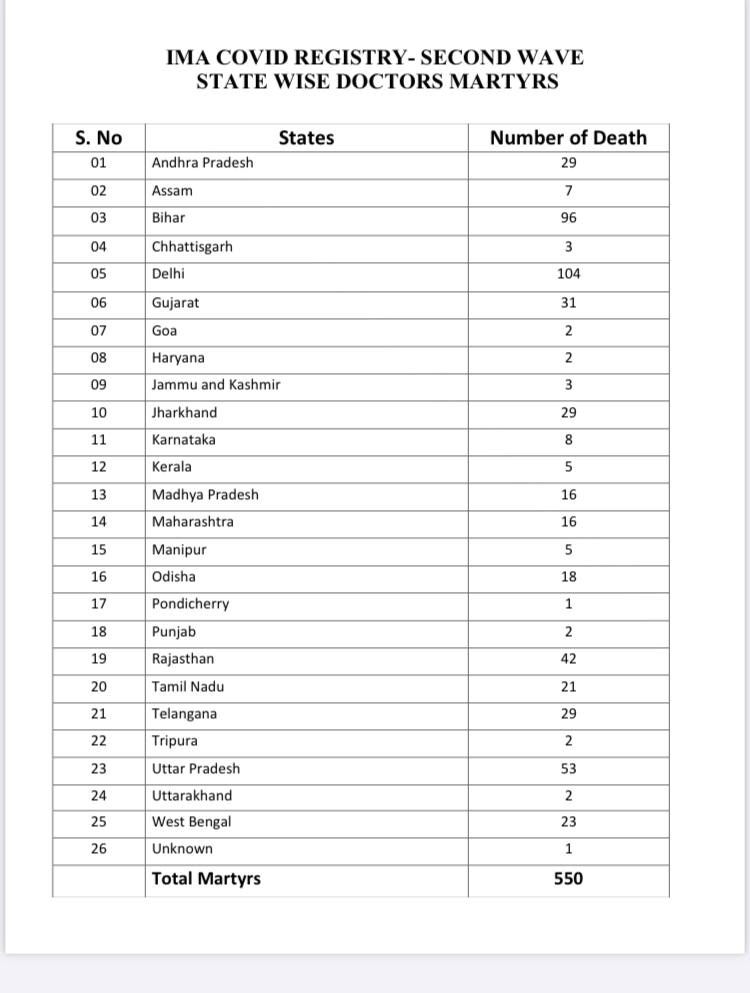 IMA COVID REGISTRY- SECOND WAVE
STATE WISE DOCTORS MARTYRS

| S. No | States | Number of Death |
|---|---|---|
| 01 | Andhra Pradesh | 29 |
| 02 | Assam | 7 |
| 03 | Bihar | 96 |
| 04 | Chhattisgarh | 3 |
| 05 | Delhi | 104 |
| 06 | Gujarat | 31 |
| 07 | Goa | 2 |
| 08 | Haryana | 2 |
| 09 | Jammu and Kashmir | 3 |
| 10 | Jharkhand | 29 |
| 11 | Karnataka | 8 |
| 12 | Kerala | 5 |
| 13 | Madhya Pradesh | 16 |
| 14 | Maharashtra | 16 |
| 15 | Manipur | 5 |
| 16 | Odisha | 18 |
| 17 | Pondicherry | 1 |
| 18 | Punjab | 2 |
| 19 | Rajasthan | 42 |
| 20 | Tamil Nadu | 21 |
| 21 | Telangana | 29 |
| 22 | Tripura | 2 |
| 23 | Uttar Pradesh | 53 |
| 24 | Uttarakhand | 2 |
| 25 | West Bengal | 23 |
| 26 | Unknown | 1 |
| | Total Martyrs | 550 |